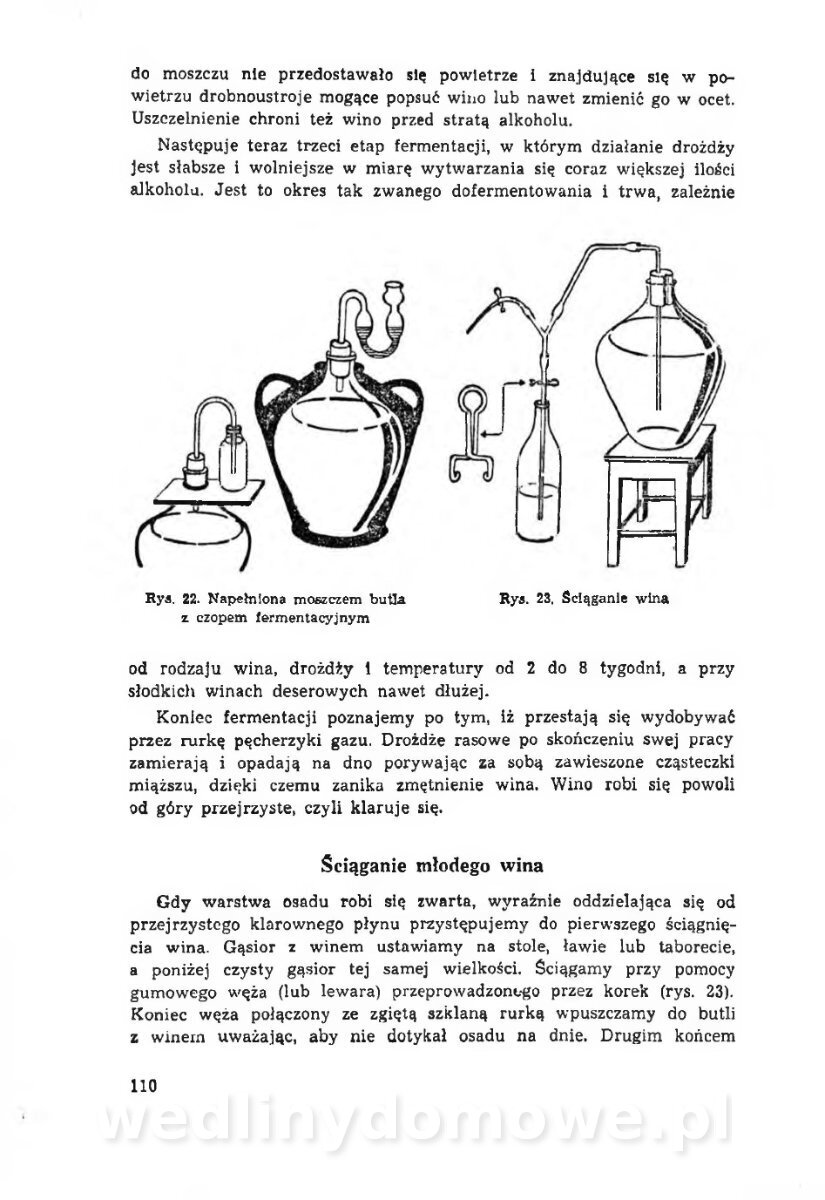 do moszczu nie przedostawało się powietrze i znajdujące się w powietrzu drobnoustroje mogące popsuć wino lub nawet zmienić go w ocet. Uszczelnienie chroni też wino przed stratą alkoholu.

Następuje teraz trzeci etap fermentacji, w którym działanie drożdży jest słabsze i wolniejsze w miarę wytwarzania się coraz większej ilości alkoholu. Jest to okres tak zwanego dofermentowania i trwa, zależnie

Rys. 22. Napełniona moszczem butla z czopem fermentacyjnym

Rys. 23. Ściąganie wina

od rodzaju wina, drożdży i temperatury od 2 do 8 tygodni, a przy słodkich winach deserowych nawet dłużej.

Koniec fermentacji poznajemy po tym, iż przestają się wydobywać przez rurkę pęcherzyki gazu. Drożdże rasowe po skończeniu swej pracy zamierają i opadają na dno porywając za sobą zawieszone cząsteczki miąższu, dzięki czemu zanika zmętnienie wina. Wino robi się powoli od góry przejrzyste, czyli klaruje się.

Ściąganie młodego wina

Gdy warstwa osadu robi się zwarta, wyraźnie oddzielająca się od przejrzystego klarownego płynu przystępujemy do pierwszego ściągnięcia wina. Gąsior z winem ustawiamy na stole, ławie lub taborecie, a poniżej czysty gąsior tej samej wielkości. Ściągamy przy pomocy gumowego węża (lub lewara) przeprowadzonego przez korek (rys. 23). Koniec węża połączony ze zgiętą szklaną rurką wpuszczamy do butli z winem uważając, aby nie dotykał osadu na dnie. Drugim końcem

110

wedlinydomowe.pl